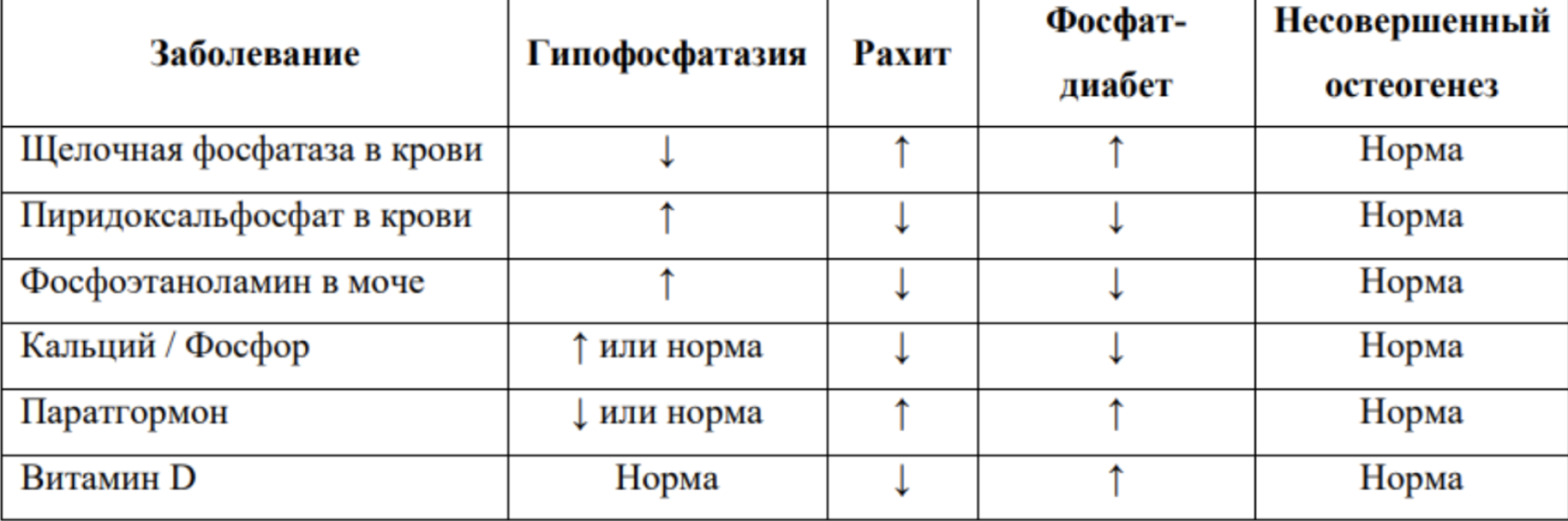 | Заболевание | Гипофосфатазия | Рахит | Фосфат-диабет | Несовершенный остеогенез |
|---|---|---|---|---|
| Щелочная фосфатаза в крови | ↓ | ↑ | ↑ | Норма |
| Пиридоксальфосфат в крови | ↑ | ↓ | ↓ | Норма |
| Фосфоэтаноламин в моче | ↑ | ↓ | ↓ | Норма |
| Кальций / Фосфор | ↑ или норма | ↓ | ↓ | Норма |
| Паратгормон | ↓ или норма | ↑ | ↑ | Норма |
| Витамин D | Норма | ↓ | ↑ | Норма |